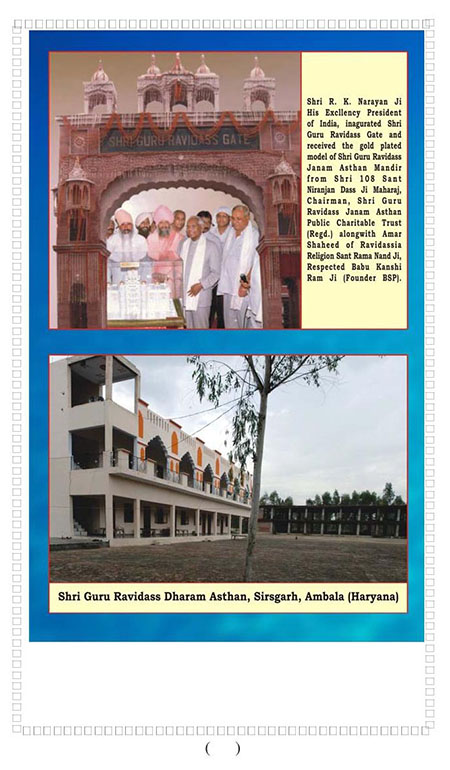 SHRI GURU RAVIDASS GATE

Shri R. K. Narayan Ji His Excllency President of India, inagurated Shri Guru Ravidass Gate and received the gold plated model of Shri Guru Ravidass Janam Asthan Mandir from Shri 108 Sant Niranjan Dass Ji Maharaj, Chairman, Shri Guru Ravidass Janam Asthan Public Charitable Trust (Regd.) alongwith Amar Shaheed of Ravidassia Religion Sant Rama Nand Ji, Respected Babu Kanshi Ram Ji (Founder BSP).

Shri Guru Ravidass Dharam Asthan, Sirsgarh, Ambala (Haryana)

( )